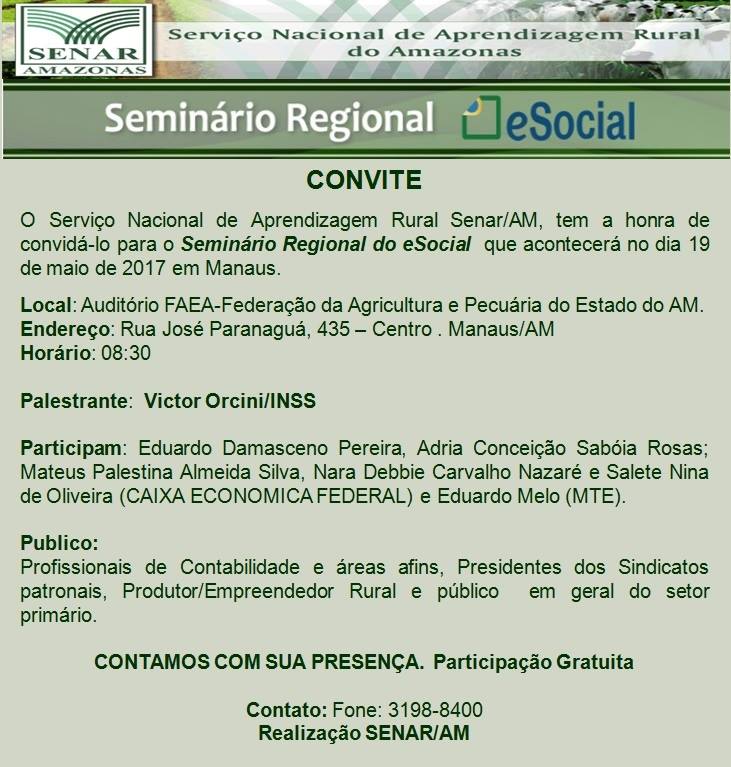 SENAR
AMAZONAS

Serviço Nacional de Aprendizagem Rural do Amazonas

Seminário Regional eSocial

CONVITE

O Serviço Nacional de Aprendizagem Rural Senar/AM, tem a honra de convidá-lo para o Seminário Regional do eSocial que acontecerá no dia 19 de maio de 2017 em Manaus.

Local: Auditório FAEA-Federação da Agricultura e Pecuária do Estado do AM.
Endereço: Rua José Paranaguá, 435 – Centro . Manaus/AM
Horário: 08:30

Palestrante: Victor Orcini/INSS

Participam: Eduardo Damasceno Pereira, Adria Conceição Sabóia Rosas; Mateus Palestina Almeida Silva, Nara Debbie Carvalho Nazaré e Salete Nina de Oliveira (CAIXA ECONOMICA FEDERAL) e Eduardo Melo (MTE).

Publico:
Profissionais de Contabilidade e áreas afins, Presidentes dos Sindicatos patronais, Produtor/Empreendedor Rural e público em geral do setor primário.

CONTAMOS COM SUA PRESENÇA. Participação Gratuita

Contato: Fone: 3198-8400
Realização SENAR/AM